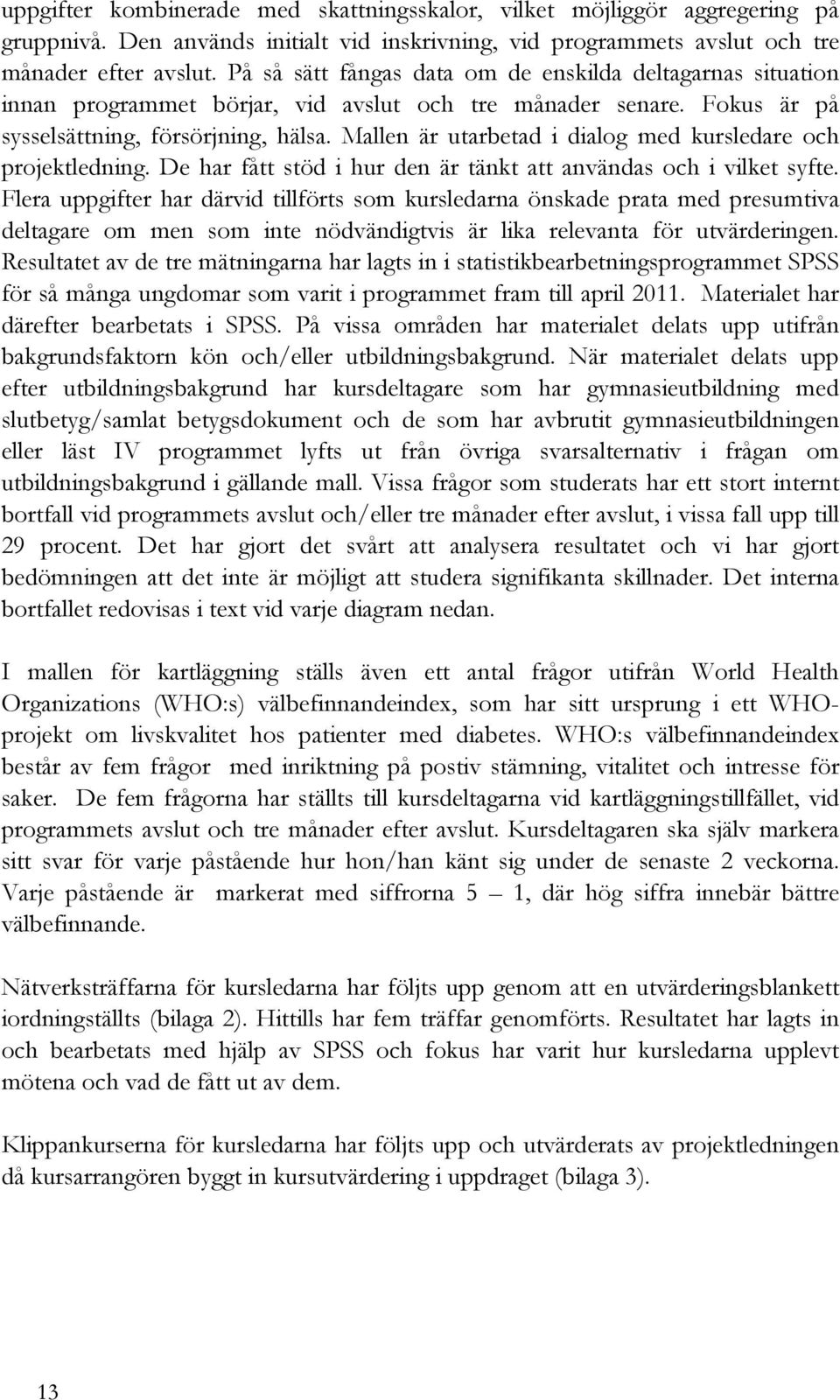 uppgifter kombinerade med skattningsskalor, vilket möjliggör aggregering på gruppnivå. Den används initialt vid inskrivning, vid programmets avslut och tre månader efter avslut. På så sätt fångas data om de enskilda deltagarnas situation innan programmet börjar, vid avslut och tre månader senare. Fokus är på sysselsättning, försörjning, hälsa. Mallen är utarbetad i dialog med kursledare och projektledning. De har fått stöd i hur den är tänkt att användas och i vilket syfte. Flera uppgifter har därvid tillförts som kursledarna önskade prata med presumtiva deltagare om men som inte nödvändigtvis är lika relevanta för utvärderingen. Resultatet av de tre mätningarna har lagts in i statistikbearbetningsprogrammet SPSS för så många ungdomar som varit i programmet fram till april 2011. Materialet har därefter bearbetats i SPSS. På vissa områden har materialet delats upp utifrån bakgrundsfaktorn kön och/eller utbildningsbakgrund. När materialet delats upp efter utbildningsbakgrund har kursdeltagare som har gymnasieutbildning med slutbetyg/samlat betygsdokument och de som har avbrutit gymnasieutbildningen eller läst IV programmet lyfts ut från övriga svarsalternativ i frågan om utbildningsbakgrund i gällande mall. Vissa frågor som studerats har ett stort internt bortfall vid programmets avslut och/eller tre månader efter avslut, i vissa fall upp till 29 procent. Det har gjort det svårt att analysera resultatet och vi har gjort bedömningen att det inte är möjligt att studera signifikanta skillnader. Det interna bortfallet redovisas i text vid varje diagram nedan.

I mallen för kartläggning ställs även ett antal frågor utifrån World Health Organizations (WHO:s) välbefinnandeindex, som har sitt ursprung i ett WHO-projekt om livskvalitet hos patienter med diabetes. WHO:s välbefinnandeindex består av fem frågor med inriktning på postiv stämning, vitalitet och intresse för saker. De fem frågorna har ställts till kursdeltagarna vid kartläggningstillfället, vid programmets avslut och tre månader efter avslut. Kursdeltagaren ska själv markera sitt svar för varje påstående hur hon/han känt sig under de senaste 2 veckorna. Varje påstående är markerat med siffrorna 5 – 1, där hög siffra innebär bättre välbefinnande.

Nätverksträffarna för kursledarna har följts upp genom att en utvärderingsblankett iordningställts (bilaga 2). Hittills har fem träffar genomförts. Resultatet har lagts in och bearbetats med hjälp av SPSS och fokus har varit hur kursledarna upplevt mötena och vad de fått ut av dem.

Klippankurserna för kursledarna har följts upp och utvärderats av projektledningen då kursarrangören byggt in kursutvärdering i uppdraget (bilaga 3).

13